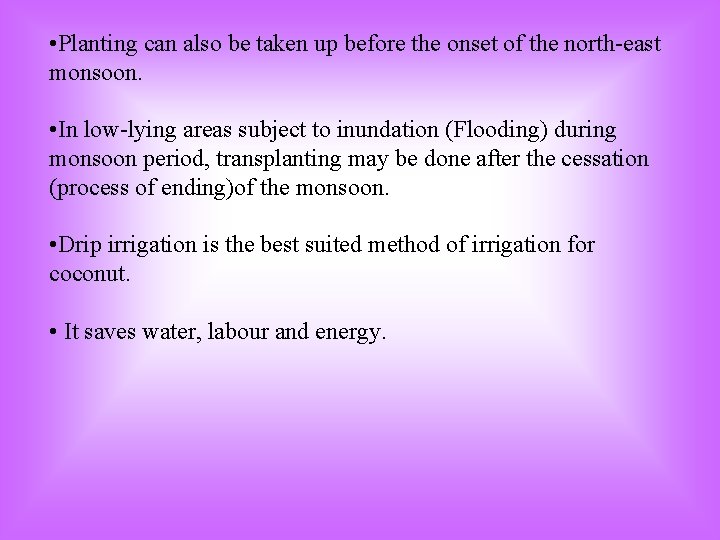 • Planting can also be taken up before the onset of the north-east monsoon.

• In low-lying areas subject to inundation (Flooding) during monsoon period, transplanting may be done after the cessation (process of ending)of the monsoon.

• Drip irrigation is the best suited method of irrigation for coconut.

• It saves water, labour and energy.